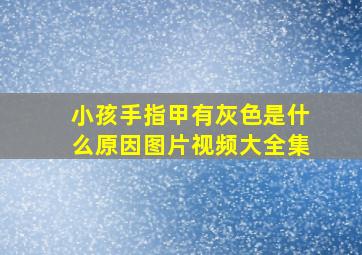 小孩手指甲有灰色是什么原因图片视频大全集